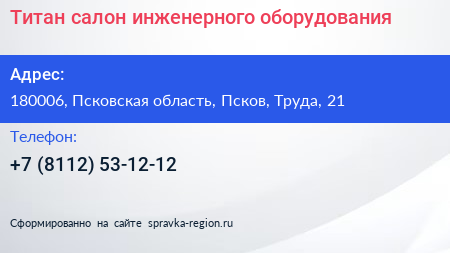 Титан салон инженерного оборудования

Адрес:

180006, Псковская область, Псков, Труда, 21

Телефон:

+7 (8112) 53-12-12

Сформированно на сайте spravka-region.ru